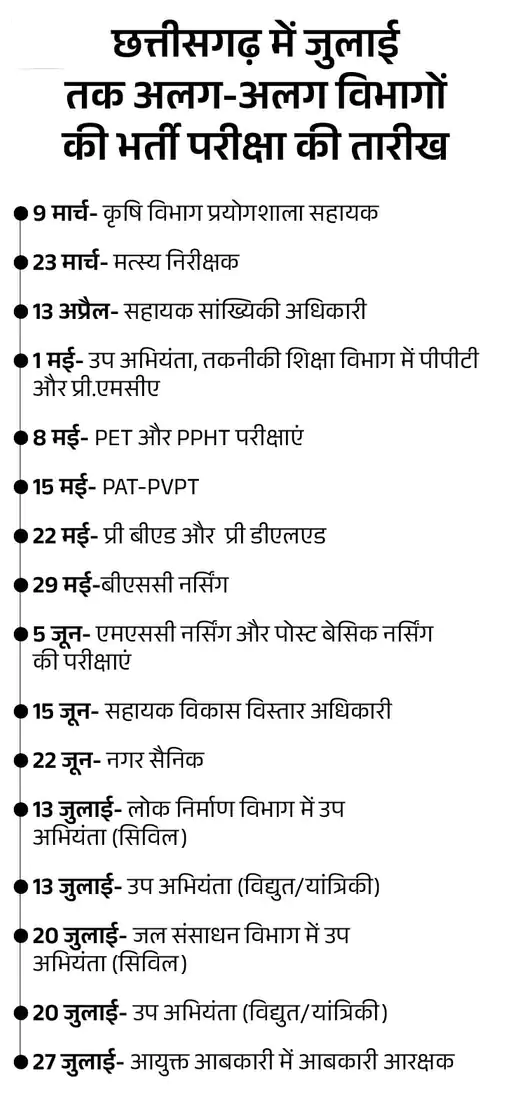 छत्तीसगढ़ में जुलाई तक अलग-अलग विभागों की भर्ती परीक्षा की तारीख

9 मार्च- कृषि विभाग प्रयोगशाला सहायक

23 मार्च- मत्स्य निरीक्षक

13 अप्रैल- सहायक सांख्यिकी अधिकारी

1 मई- उप अभियंता, तकनीकी शिक्षा विभाग में पीपीटी और प्री.एमसीए

8 मई- PET और PPHT परीक्षाएं

15 मई- PAT-PVPT

22 मई- प्री बीएड और प्री डीएलएड

29 मई-बीएससी नर्सिंग

5 जून- एमएससी नर्सिंग और पोस्ट बेसिक नर्सिंग की परीक्षाएं

15 जून- सहायक विकास विस्तार अधिकारी

22 जून- नगर सैनिक

13 जुलाई- लोक निर्माण विभाग में उप अभियंता (सिविल)

13 जुलाई- उप अभियंता (विद्युत/यांत्रिकी)

20 जुलाई- जल संसाधन विभाग में उप अभियंता (सिविल)

20 जुलाई- उप अभियंता (विद्युत/यांत्रिकी)

27 जुलाई- आयुक्त आबकारी में आबकारी आरक्षक